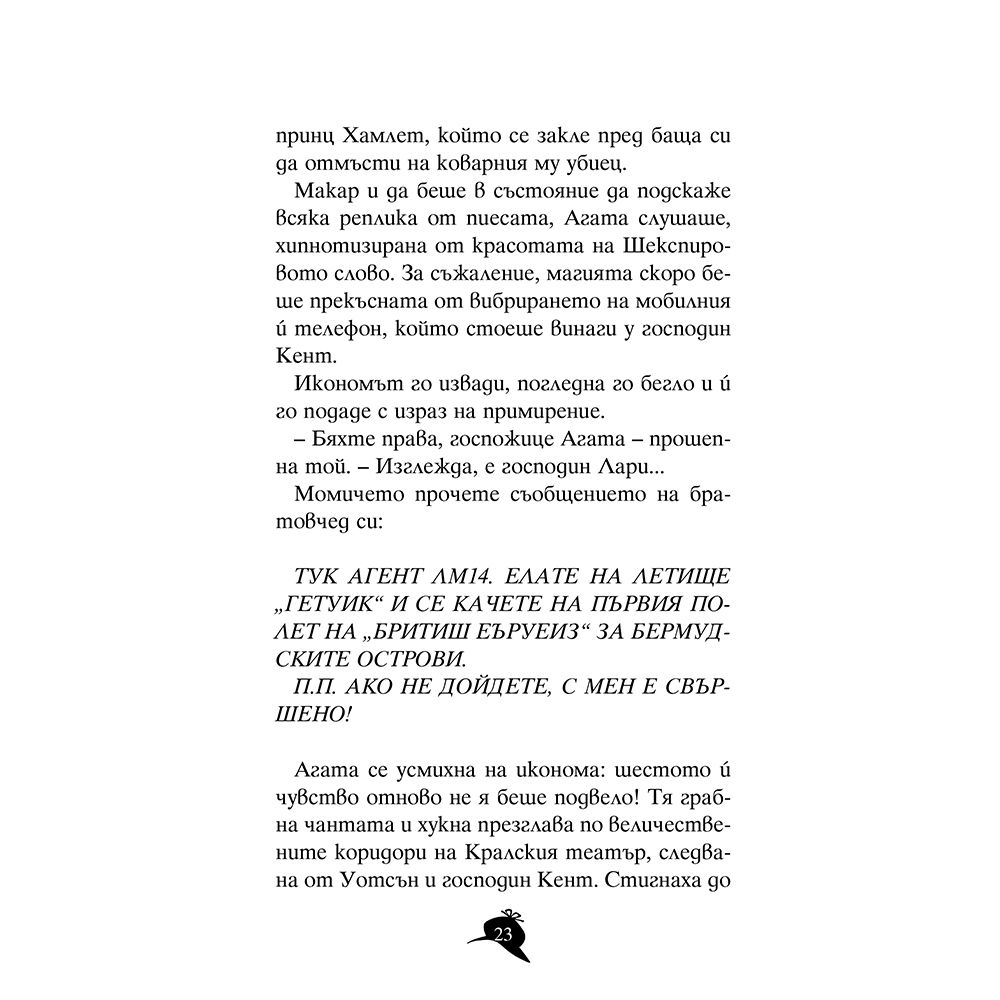 принц Хамлет, който се закле пред баща си да отмъсти на коварния му убиец.

Макар и да беше в състояние да подскаже всяка реплика от пиесата, Агата слушаше, хипнотизирана от красотата на Шекспировото слово. За съжаление, магията скоро беше прекъсната от вибрирането на мобилния ѝ телефон, който стоеше винаги у господин Кент.

Икономът го извади, погледна го бегло и ѝ го подаде с израз на примирение.

– Бяхте права, госпожице Агата – прошепна той. – Изглежда, е господин Лари...

Момичето прочете съобщението на братовчед си:

ТУК АГЕНТ ЛМ14. ЕЛАТЕ НА ЛЕТИЩЕ „ГЕТУИК“ И СЕ КАЧЕТЕ НА ПЪРВИЯ ПОЛЕТ НА „БРИТИШ ЕЪРУЕИЗ“ ЗА БЕРМУДСКИТЕ ОСТРОВИ.
П.П. АКО НЕ ДОЙДЕТЕ, С МЕН Е СВЪРШЕНО!

Агата се усмихна на иконома: шестото ѝ чувство отново не я беше подвело! Тя грабна чантата и хукна презглава по величествените коридори на Кралския театър, следвана от Уотсън и господин Кент. Стигнаха до

23